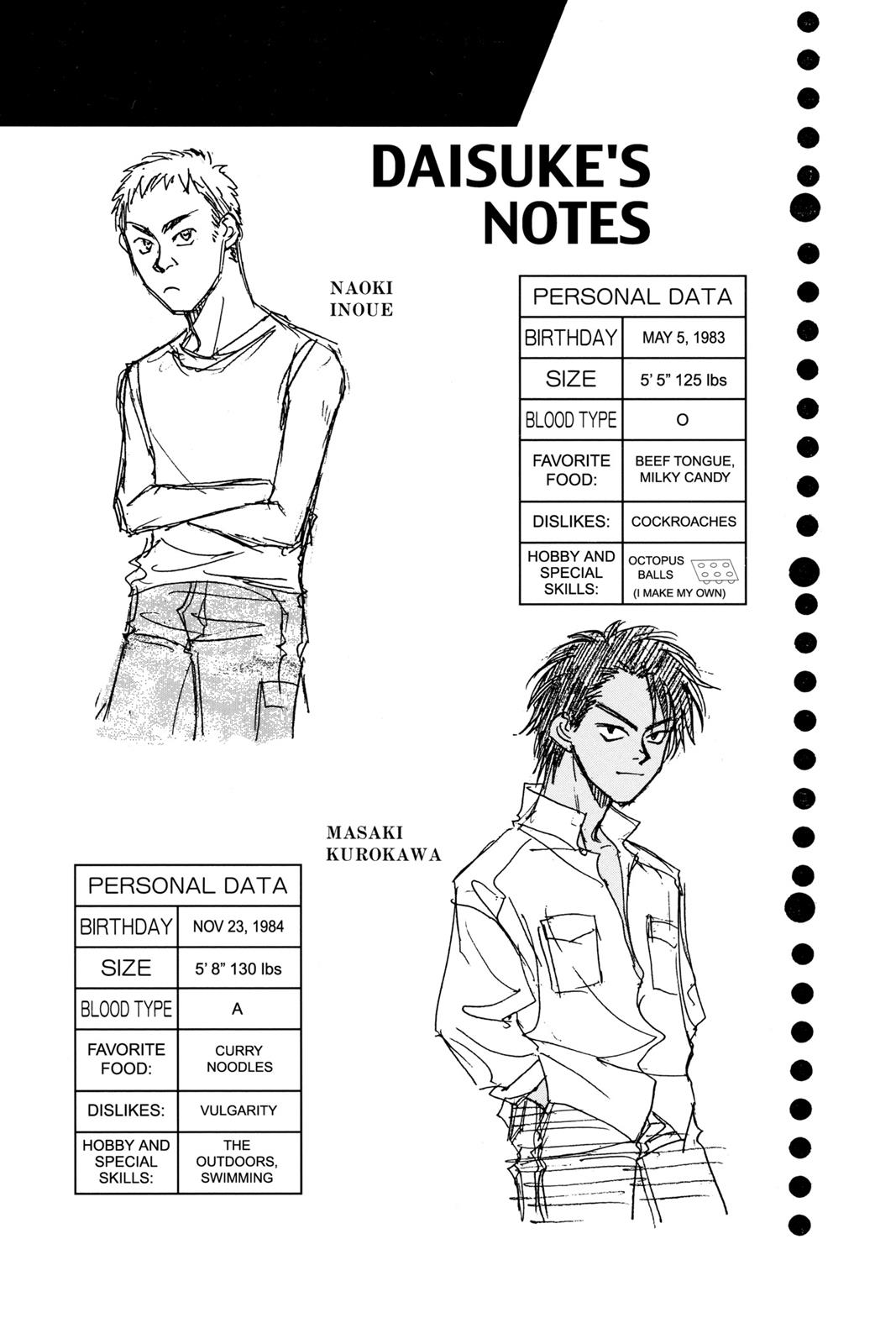 DAISUKE'S NOTES

NAOKI INOUE

| PERSONAL DATA | |
|---|---|
| BIRTHDAY | MAY 5, 1983 |
| SIZE | 5' 5" 125 lbs |
| BLOOD TYPE | O |
| FAVORITE FOOD: | BEEF TONGUE, MILKY CANDY |
| DISLIKES: | COCKROACHES |
| HOBBY AND SPECIAL SKILLS: | OCTOPUS BALLS (I MAKE MY OWN) |

MASAKI KUROKAWA

| PERSONAL DATA | |
|---|---|
| BIRTHDAY | NOV 23, 1984 |
| SIZE | 5' 8" 130 lbs |
| BLOOD TYPE | A |
| FAVORITE FOOD: | CURRY NOODLES |
| DISLIKES: | VULGARITY |
| HOBBY AND SPECIAL SKILLS: | THE OUTDOORS, SWIMMING |